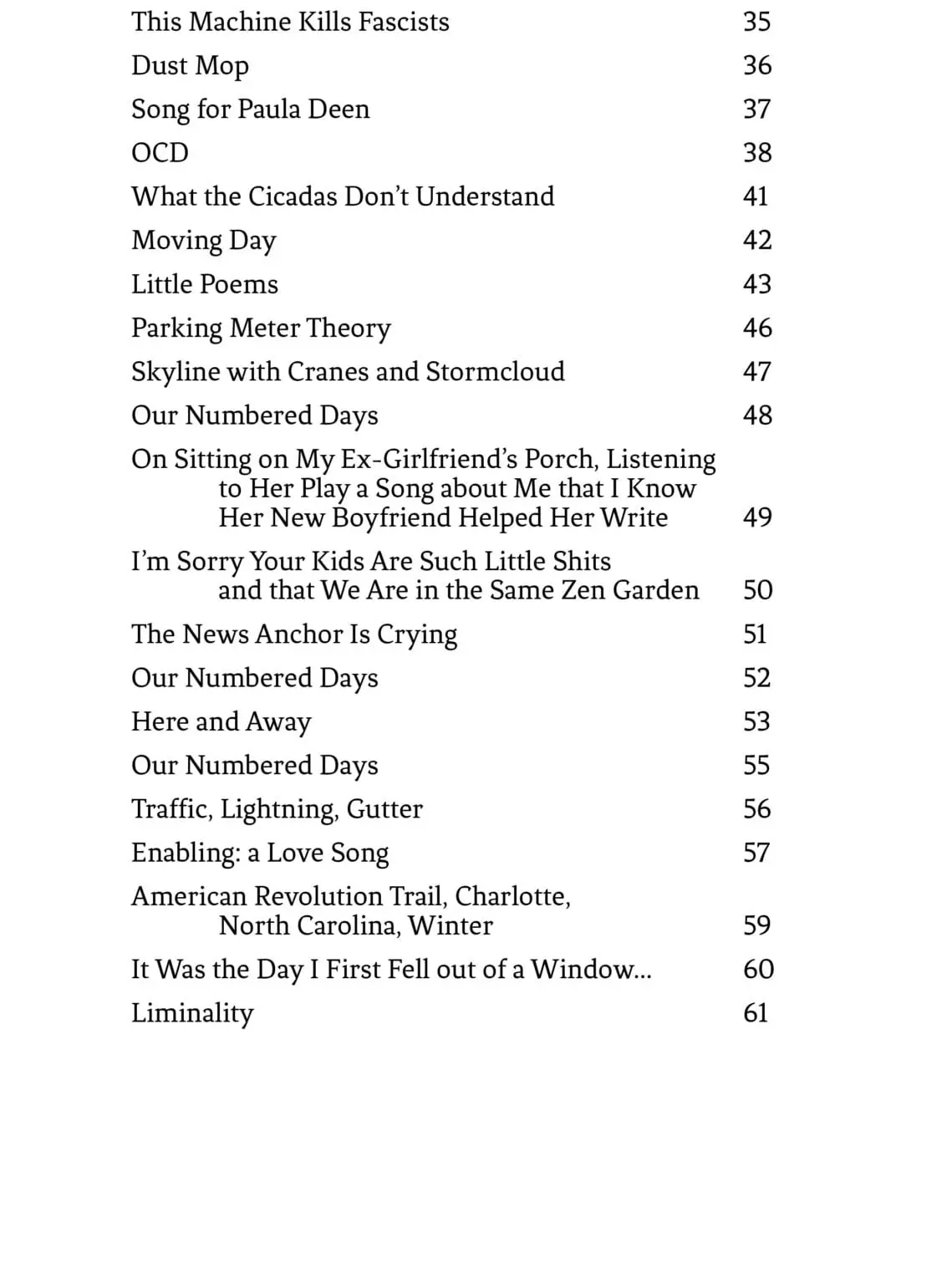 This Machine Kills Fascists 35
Dust Mop 36
Song for Paula Deen 37
OCD 38
What the Cicadas Don't Understand 41
Moving Day 42
Little Poems 43
Parking Meter Theory 46
Skyline with Cranes and Stormcloud 47
Our Numbered Days 48
On Sitting on My Ex-Girlfriend's Porch, Listening to Her Play a Song about Me that I Know Her New Boyfriend Helped Her Write 49
I'm Sorry Your Kids Are Such Little Shits and that We Are in the Same Zen Garden 50
The News Anchor Is Crying 51
Our Numbered Days 52
Here and Away 53
Our Numbered Days 55
Traffic, Lightning, Gutter 56
Enabling: a Love Song 57
American Revolution Trail, Charlotte, North Carolina, Winter 59
It Was the Day I First Fell out of a Window... 60
Liminality 61